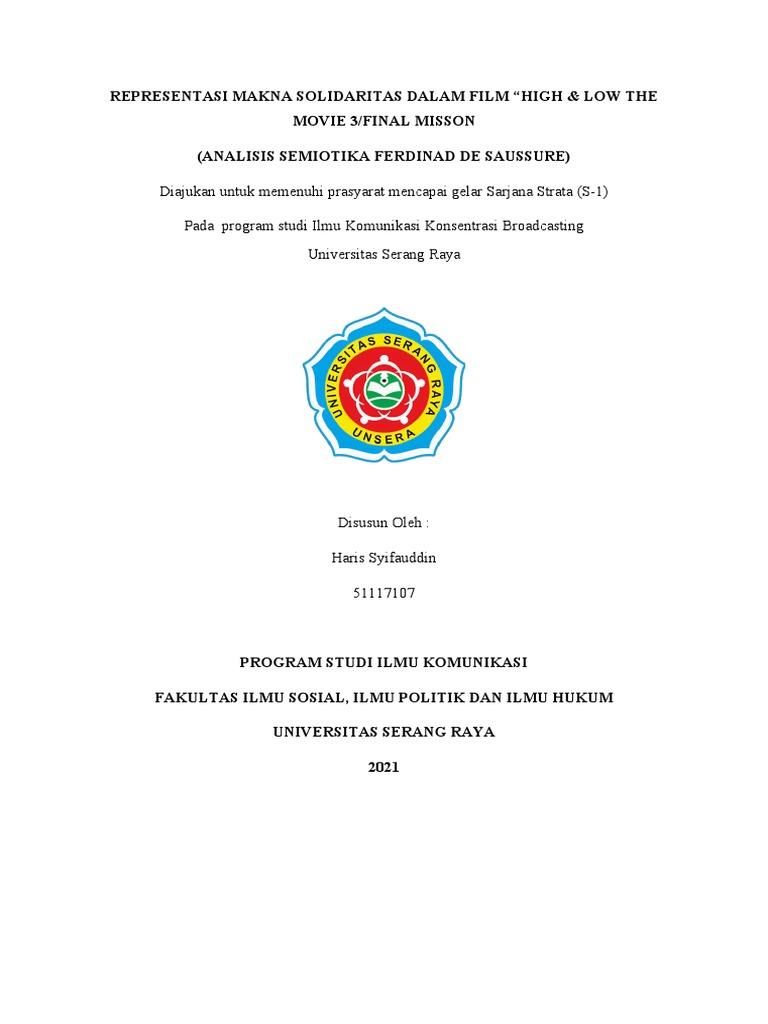 REPRESENTASI MAKNA SOLIDARITAS DALAM FILM “HIGH & LOW THE MOVIE 3/FINAL MISSON

(ANALISIS SEMIOTIKA FERDINAD DE SAUSSURE)

Diajukan untuk memenuhi prasyarat mencapai gelar Sarjana Strata (S-1)

Pada program studi Ilmu Komunikasi Konsentrasi Broadcasting

Universitas Serang Raya

UNIVERSITAS SERANG RAYA
UNSERA

Disusun Oleh :

Haris Syifauddin

51117107

PROGRAM STUDI ILMU KOMUNIKASI

FAKULTAS ILMU SOSIAL, ILMU POLITIK DAN ILMU HUKUM

UNIVERSITAS SERANG RAYA

2021